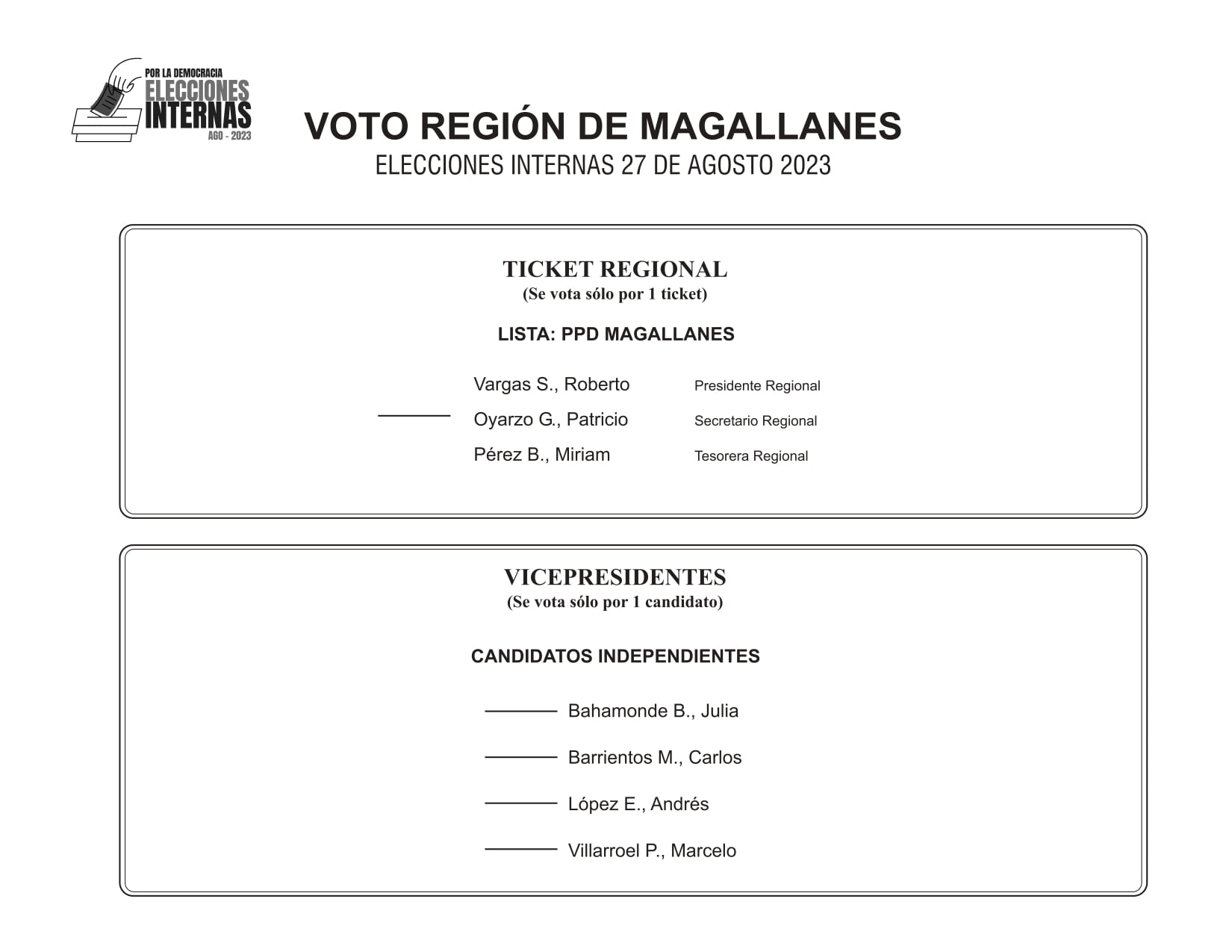 POR LA DEMOCRACIA
ELECCIONES
INTERNAS
AGO - 2023

VOTO REGIÓN DE MAGALLANES
ELECCIONES INTERNAS 27 DE AGOSTO 2023

TICKET REGIONAL
(Se vota sólo por 1 ticket)

LISTA: PPD MAGALLANES

Vargas S., Roberto Presidente Regional
____ Oyarzo G., Patricio Secretario Regional
Pérez B., Miriam Tesorera Regional

VICEPRESIDENTES
(Se vota sólo por 1 candidato)

CANDIDATOS INDEPENDIENTES

____ Bahamonde B., Julia

____ Barrientos M., Carlos

____ López E., Andrés

____ Villarroel P., Marcelo